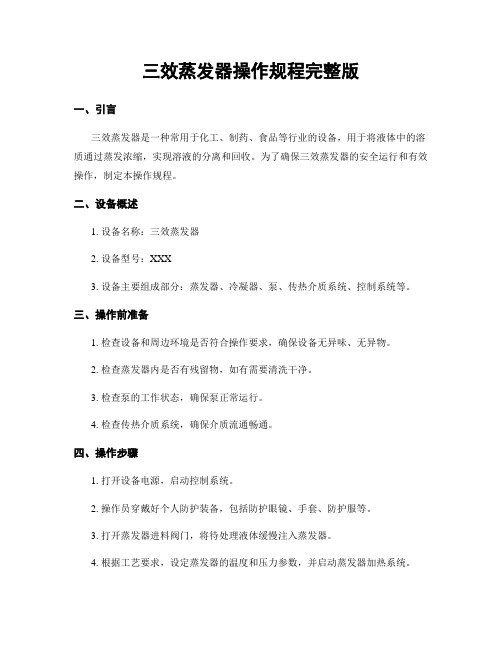 三效蒸发器操作规程完整版

一、引言

三效蒸发器是一种常用于化工、制药、食品等行业的设备，用于将液体中的溶质通过蒸发浓缩，实现溶液的分离和回收。为了确保三效蒸发器的安全运行和有效操作，制定本操作规程。

二、设备概述

1. 设备名称：三效蒸发器

2. 设备型号：XXX

3. 设备主要组成部分：蒸发器、冷凝器、泵、传热介质系统、控制系统等。

三、操作前准备

1. 检查设备和周边环境是否符合操作要求，确保设备无异味、无异物。

2. 检查蒸发器内是否有残留物，如有需要清洗干净。

3. 检查泵的工作状态，确保泵正常运行。

4. 检查传热介质系统，确保介质流通畅通。

四、操作步骤

1. 打开设备电源，启动控制系统。

2. 操作员穿戴好个人防护装备，包括防护眼镜、手套、防护服等。

3. 打开蒸发器进料阀门，将待处理液体缓慢注入蒸发器。

4. 根据工艺要求，设定蒸发器的温度和压力参数，并启动蒸发器加热系统。